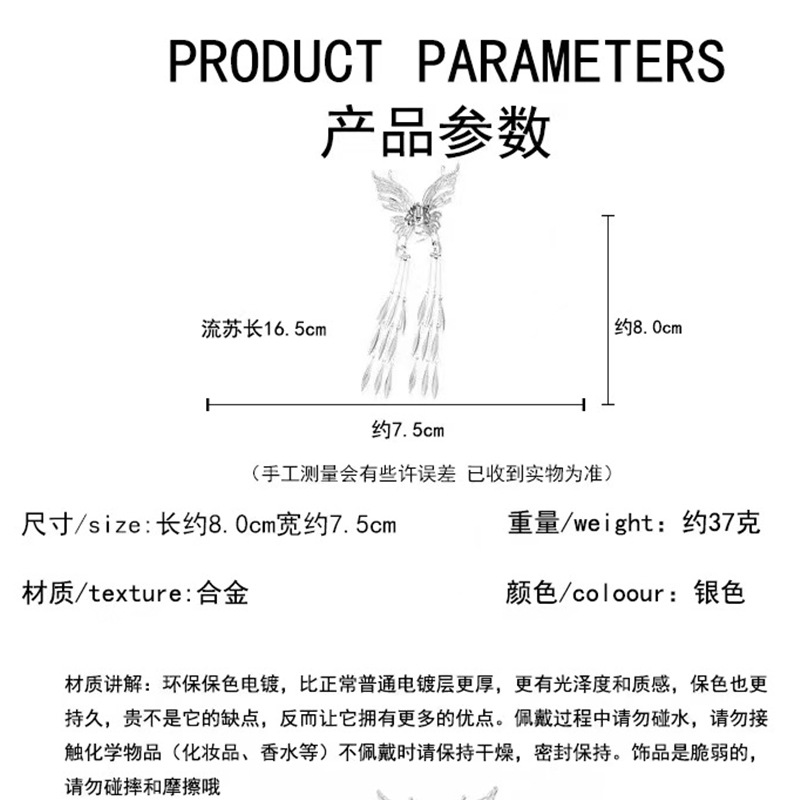 PRODUCT PARAMETERS
产品参数

流苏长16.5cm

约8.0cm

约7.5cm

（手工测量会有些许误差 已收到实物为准）

尺寸/size:长约8.0cm宽约7.5cm

重量/weight：约37克

材质/texture:合金

颜色/coloour：银色

材质讲解：环保保色电镀，比正常普通电镀层更厚，更有光泽度和质感，保色也更持久，贵不是它的缺点，反而让它拥有更多的优点。佩戴过程中请勿碰水，请勿接触化学物品（化妆品、香水等）不佩戴时请保持干燥，密封保持。饰品是脆弱的，请勿碰摔和摩擦哦